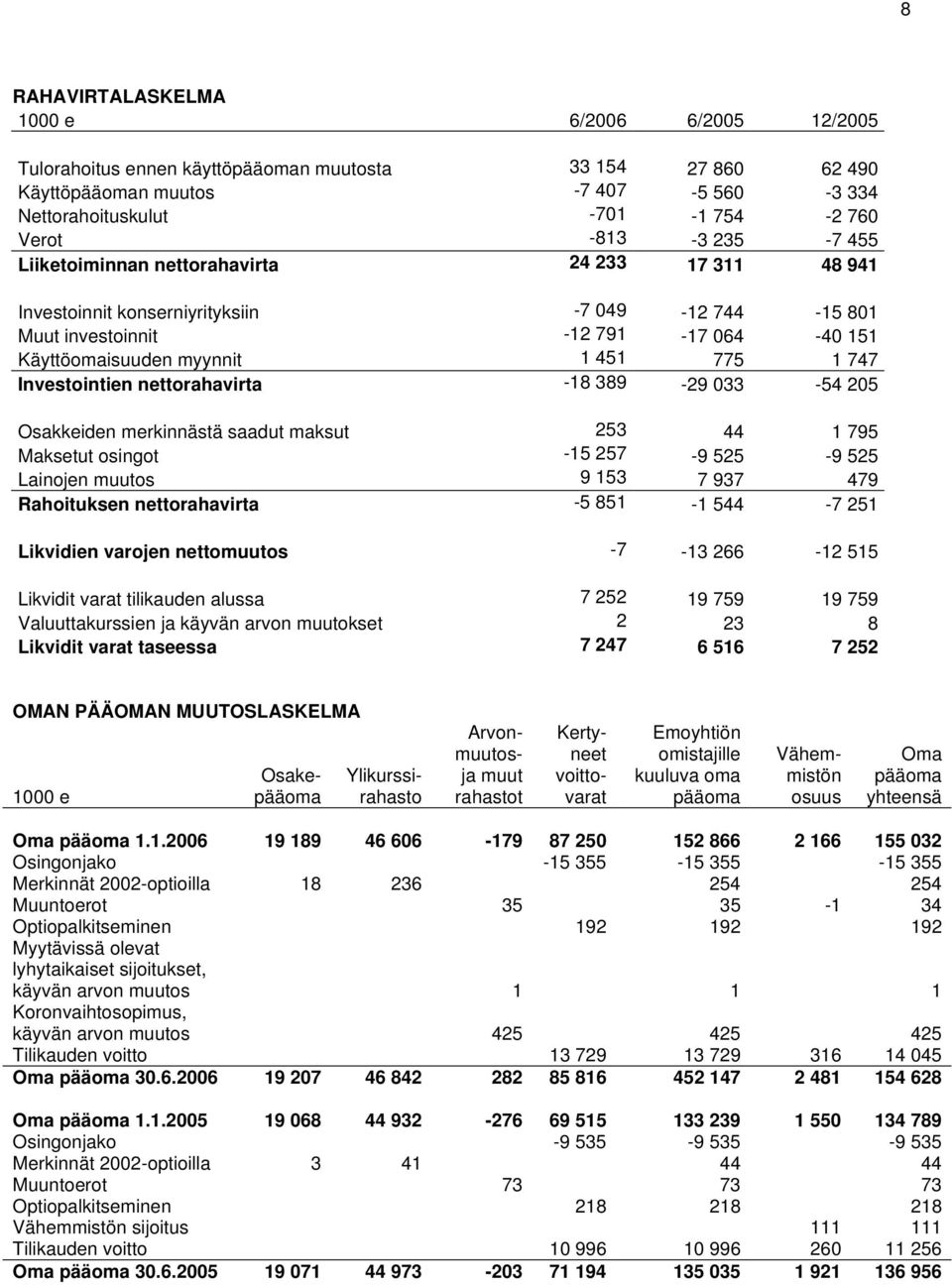 8

RAHAVIRTALASKELMA

| 1000 e | 6/2006 | 6/2005 | 12/2005 |
|---|---|---|---|
| Tulorahoitus ennen käyttöpääoman muutosta | 33 154 | 27 860 | 62 490 |
| Käyttöpääoman muutos | -7 407 | -5 560 | -3 334 |
| Nettorahoituskulut | -701 | -1 754 | -2 760 |
| Verot | -813 | -3 235 | -7 455 |
| Liiketoiminnan nettorahavirta | 24 233 | 17 311 | 48 941 |
| Investoinnit konserniyrityksiin | -7 049 | -12 744 | -15 801 |
| Muut investoinnit | -12 791 | -17 064 | -40 151 |
| Käyttöomaisuuden myynnit | 1 451 | 775 | 1 747 |
| Investointien nettorahavirta | -18 389 | -29 033 | -54 205 |
| Osakkeiden merkinnästä saadut maksut | 253 | 44 | 1 795 |
| Maksetut osingot | -15 257 | -9 525 | -9 525 |
| Lainojen muutos | 9 153 | 7 937 | 479 |
| Rahoituksen nettorahavirta | -5 851 | -1 544 | -7 251 |
| Likvidien varojen nettomuutos | -7 | -13 266 | -12 515 |
| Likvidit varat tilikauden alussa | 7 252 | 19 759 | 19 759 |
| Valuuttakurssien ja käyvän arvon muutokset | 2 | 23 | 8 |
| Likvidit varat taseessa | 7 247 | 6 516 | 7 252 |

OMAN PÄÄOMAN MUUTOSLASKELMA

| 1000 e | Osakepääoma | Ylikurssirahasto | Arvonmuutos- ja muut rahastot | Kertyneet voittovarat | Emoyhtiön omistajille kuuluva oma pääoma | Vähemmistön osuus | Oma pääoma yhteensä |
|---|---|---|---|---|---|---|---|
| Oma pääoma 1.1.2006 | 19 189 | 46 606 | -179 | 87 250 | 152 866 | 2 166 | 155 032 |
| Osingonjako | | | | -15 355 | -15 355 | | -15 355 |
| Merkinnät 2002-optioilla | 18 | 236 | | | 254 | | 254 |
| Muuntoerot | | | 35 | | 35 | -1 | 34 |
| Optiopalkitseminen | | | | 192 | 192 | | 192 |
| Myytävissä olevat lyhytaikaiset sijoitukset, käyvän arvon muutos | | | 1 | | 1 | | 1 |
| Koronvaihtosopimus, käyvän arvon muutos | | | 425 | | 425 | | 425 |
| Tilikauden voitto | | | | 13 729 | 13 729 | 316 | 14 045 |
| Oma pääoma 30.6.2006 | 19 207 | 46 842 | 282 | 85 816 | 452 147 | 2 481 | 154 628 |
| Oma pääoma 1.1.2005 | 19 068 | 44 932 | -276 | 69 515 | 133 239 | 1 550 | 134 789 |
| Osingonjako | | | | -9 535 | -9 535 | | -9 535 |
| Merkinnät 2002-optioilla | 3 | 41 | | | 44 | | 44 |
| Muuntoerot | | | 73 | | 73 | | 73 |
| Optiopalkitseminen | | | | 218 | 218 | | 218 |
| Vähemmistön sijoitus | | | | | | 111 | 111 |
| Tilikauden voitto | | | | 10 996 | 10 996 | 260 | 11 256 |
| Oma pääoma 30.6.2005 | 19 071 | 44 973 | -203 | 71 194 | 135 035 | 1 921 | 136 956 |